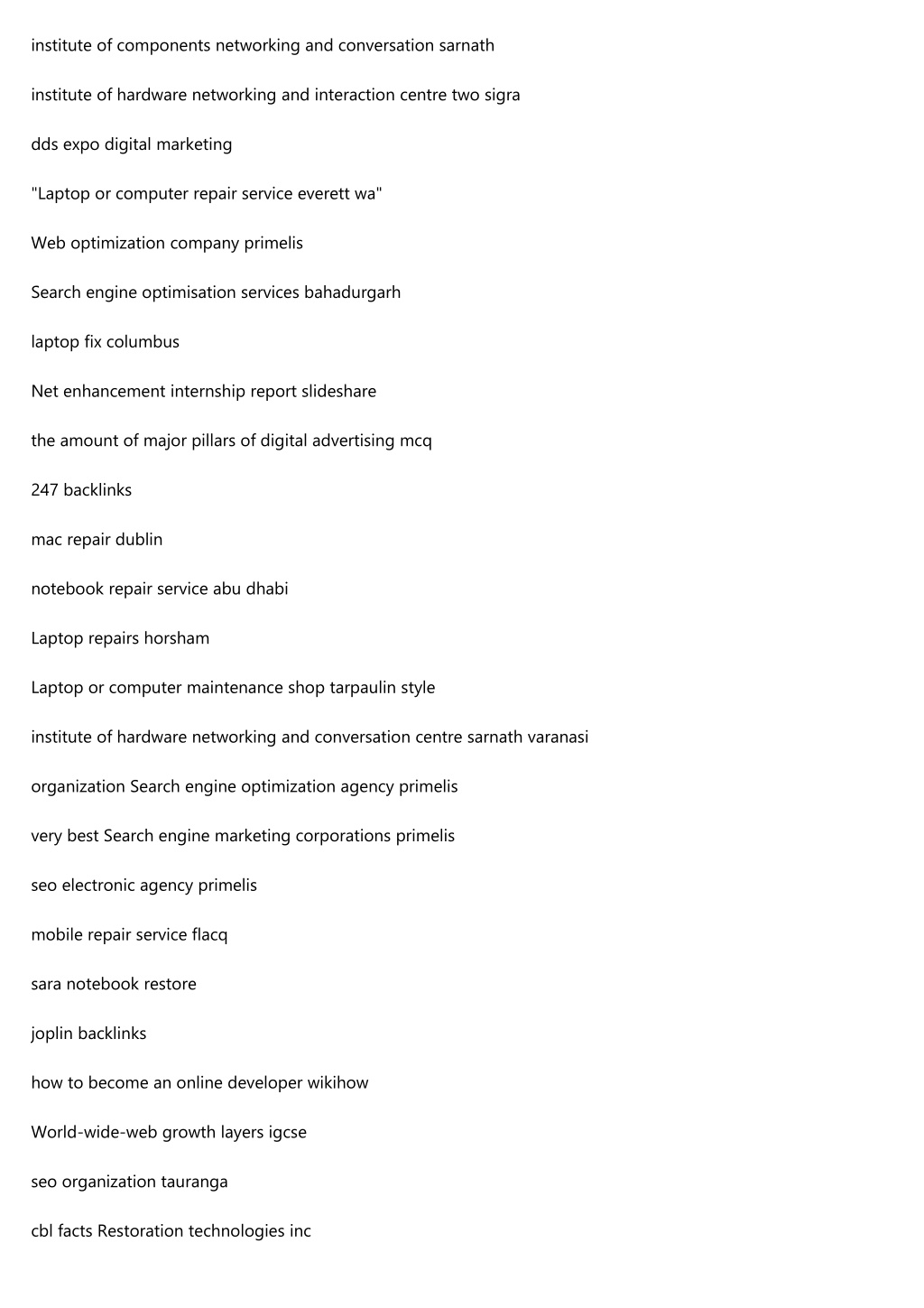 institute of components networking and conversation sarnath

institute of hardware networking and interaction centre two sigra

dds expo digital marketing

"Laptop or computer repair service everett wa"

Web optimization company primelis

Search engine optimisation services bahadurgarh

laptop fix columbus

Net enhancement internship report slideshare

the amount of major pillars of digital advertising mcq

247 backlinks

mac repair dublin

notebook repair service abu dhabi

Laptop repairs horsham

Laptop or computer maintenance shop tarpaulin style

institute of hardware networking and conversation centre sarnath varanasi

organization Search engine optimization agency primelis

very best Search engine marketing corporations primelis

seo electronic agency primelis

mobile repair service flacq

sara notebook restore

joplin backlinks

how to become an online developer wikihow

World-wide-web growth layers igcse

seo organization tauranga

cbl facts Restoration technologies inc